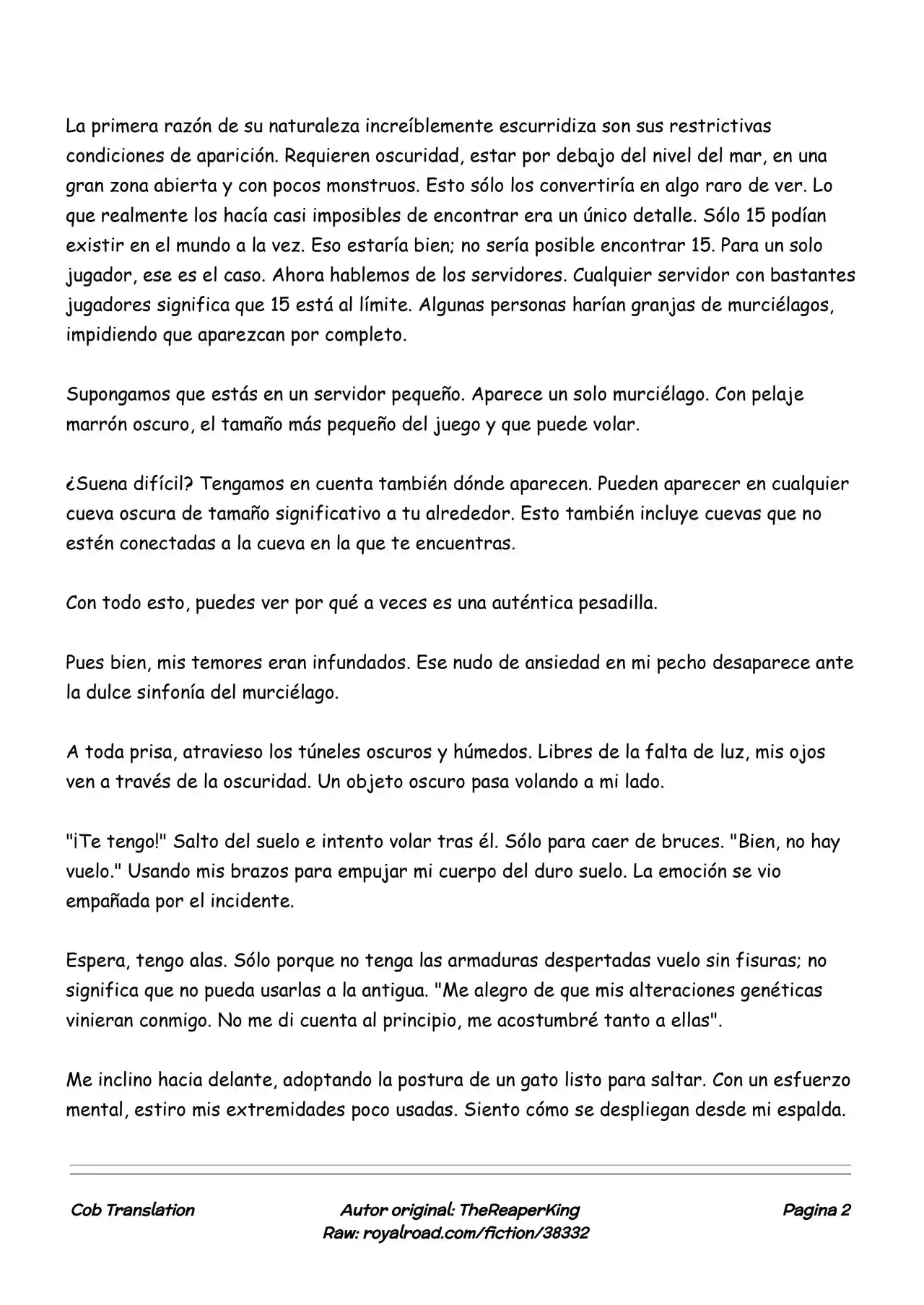 La primera razón de su naturaleza increíblemente escurridiza son sus restrictivas condiciones de aparición. Requieren oscuridad, estar por debajo del nivel del mar, en una gran zona abierta y con pocos monstruos. Esto sólo los convertiría en algo raro de ver. Lo que realmente los hacía casi imposibles de encontrar era un único detalle. Sólo 15 podían existir en el mundo a la vez. Eso estaría bien; no sería posible encontrar 15. Para un solo jugador, ese es el caso. Ahora hablemos de los servidores. Cualquier servidor con bastantes jugadores significa que 15 está al límite. Algunas personas harían granjas de murciélagos, impidiendo que aparezcan por completo.

Supongamos que estás en un servidor pequeño. Aparece un solo murciélago. Con pelaje marrón oscuro, el tamaño más pequeño del juego y que puede volar.

¿Suena difícil? Tengamos en cuenta también dónde aparecen. Pueden aparecer en cualquier cueva oscura de tamaño significativo a tu alrededor. Esto también incluye cuevas que no estén conectadas a la cueva en la que te encuentras.

Con todo esto, puedes ver por qué a veces es una auténtica pesadilla.

Pues bien, mis temores eran infundados. Ese nudo de ansiedad en mi pecho desaparece ante la dulce sinfonía del murciélago.

A toda prisa, atravieso los túneles oscuros y húmedos. Libres de la falta de luz, mis ojos ven a través de la oscuridad. Un objeto oscuro pasa volando a mi lado.

"¡Te tengo!" Salto del suelo e intento volar tras él. Sólo para caer de bruces. "Bien, no hay vuelo." Usando mis brazos para empujar mi cuerpo del duro suelo. La emoción se vio empañada por el incidente.

Espera, tengo alas. Sólo porque no tenga las armaduras despertadas vuelo sin fisuras; no significa que no pueda usarlas a la antigua. "Me alegro de que mis alteraciones genéticas vinieran conmigo. No me di cuenta al principio, me acostumbré tanto a ellas".

Me inclino hacia delante, adoptando la postura de un gato listo para saltar. Con un esfuerzo mental, estiro mis extremidades poco usadas. Siento cómo se despliegan desde mi espalda.

Cob Translation

Autor original: TheReaperKing
Raw: royalroad.com/fiction/38332

Pagina 2